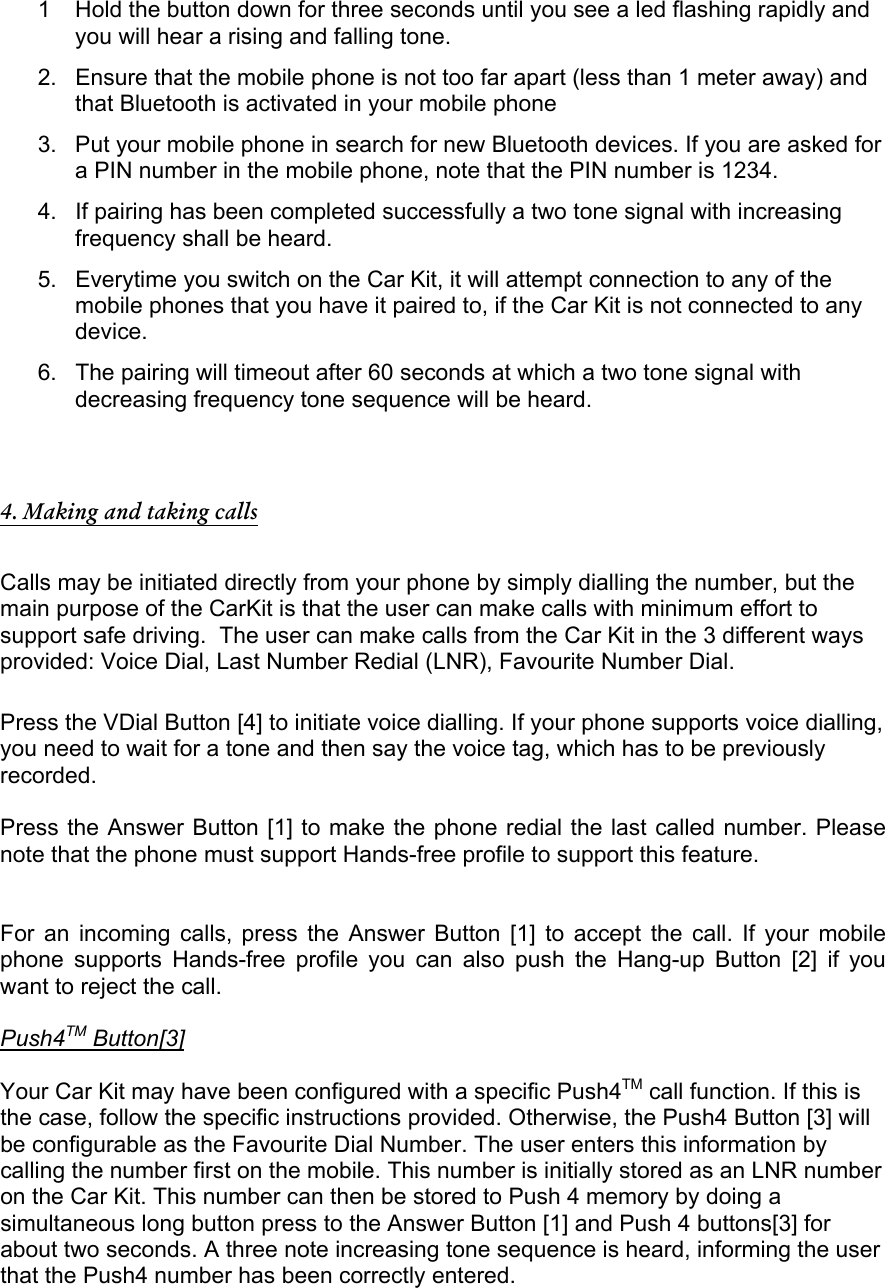 1 Hold the button down for three seconds until you see a led flashing rapidly and you will hear a rising and falling tone.

2. Ensure that the mobile phone is not too far apart (less than 1 meter away) and that Bluetooth is activated in your mobile phone

3. Put your mobile phone in search for new Bluetooth devices. If you are asked for a PIN number in the mobile phone, note that the PIN number is 1234.

4. If pairing has been completed successfully a two tone signal with increasing frequency shall be heard.

5. Everytime you switch on the Car Kit, it will attempt connection to any of the mobile phones that you have it paired to, if the Car Kit is not connected to any device.

6. The pairing will timeout after 60 seconds at which a two tone signal with decreasing frequency tone sequence will be heard.

4. Making and taking calls

Calls may be initiated directly from your phone by simply dialling the number, but the main purpose of the CarKit is that the user can make calls with minimum effort to support safe driving. The user can make calls from the Car Kit in the 3 different ways provided: Voice Dial, Last Number Redial (LNR), Favourite Number Dial.

Press the VDial Button [4] to initiate voice dialling. If your phone supports voice dialling, you need to wait for a tone and then say the voice tag, which has to be previously recorded.

Press the Answer Button [1] to make the phone redial the last called number. Please note that the phone must support Hands-free profile to support this feature.

For an incoming calls, press the Answer Button [1] to accept the call. If your mobile phone supports Hands-free profile you can also push the Hang-up Button [2] if you want to reject the call.

Push4$^{TM}$ Button[3]

Your Car Kit may have been configured with a specific Push4$^{TM}$ call function. If this is the case, follow the specific instructions provided. Otherwise, the Push4 Button [3] will be configurable as the Favourite Dial Number. The user enters this information by calling the number first on the mobile. This number is initially stored as an LNR number on the Car Kit. This number can then be stored to Push 4 memory by doing a simultaneous long button press to the Answer Button [1] and Push 4 buttons[3] for about two seconds. A three note increasing tone sequence is heard, informing the user that the Push4 number has been correctly entered.